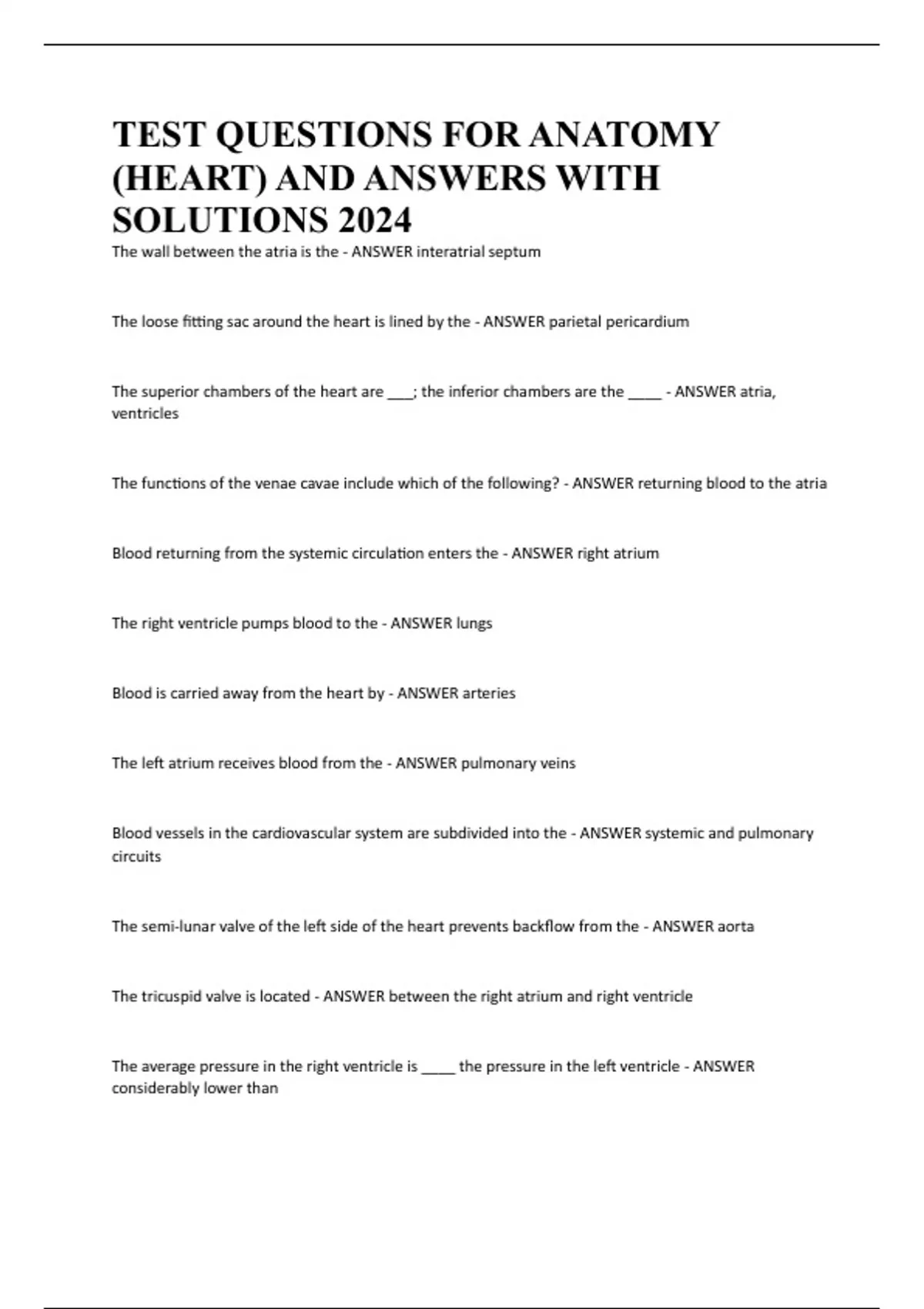 TEST QUESTIONS FOR ANATOMY (HEART) AND ANSWERS WITH SOLUTIONS 2024

The wall between the atria is the - ANSWER interatrial septum

The loose fitting sac around the heart is lined by the - ANSWER parietal pericardium

The superior chambers of the heart are ___; the inferior chambers are the ____ - ANSWER atria, ventricles

The functions of the venae cavae include which of the following? - ANSWER returning blood to the atria

Blood returning from the systemic circulation enters the - ANSWER right atrium

The right ventricle pumps blood to the - ANSWER lungs

Blood is carried away from the heart by - ANSWER arteries

The left atrium receives blood from the - ANSWER pulmonary veins

Blood vessels in the cardiovascular system are subdivided into the - ANSWER systemic and pulmonary circuits

The semi-lunar valve of the left side of the heart prevents backflow from the - ANSWER aorta

The tricuspid valve is located - ANSWER between the right atrium and right ventricle

The average pressure in the right ventricle is ____ the pressure in the left ventricle - ANSWER considerably lower than